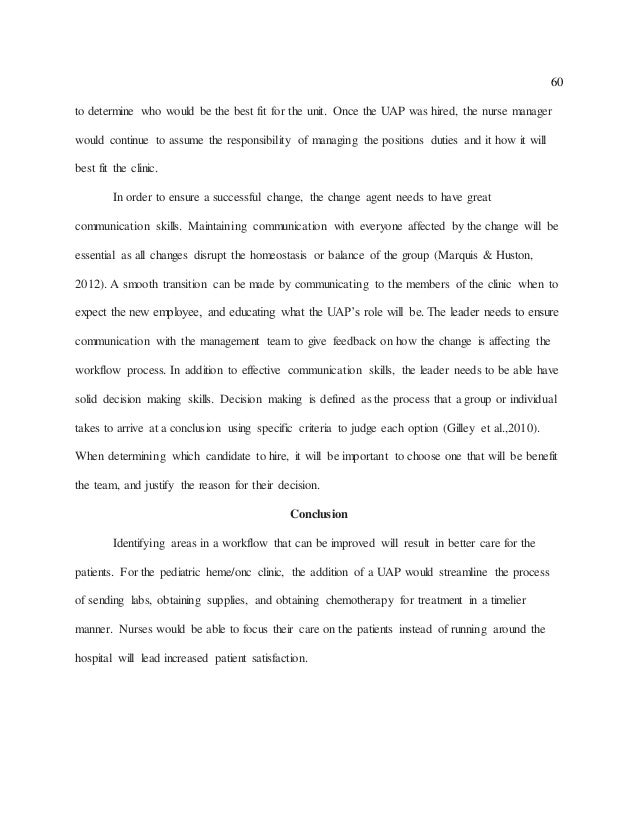 60

to determine who would be the best fit for the unit. Once the UAP was hired, the nurse manager would continue to assume the responsibility of managing the positions duties and it how it will best fit the clinic.

In order to ensure a successful change, the change agent needs to have great communication skills. Maintaining communication with everyone affected by the change will be essential as all changes disrupt the homeostasis or balance of the group (Marquis & Huston, 2012). A smooth transition can be made by communicating to the members of the clinic when to expect the new employee, and educating what the UAP's role will be. The leader needs to ensure communication with the management team to give feedback on how the change is affecting the workflow process. In addition to effective communication skills, the leader needs to be able have solid decision making skills. Decision making is defined as the process that a group or individual takes to arrive at a conclusion using specific criteria to judge each option (Gilley et al.,2010). When determining which candidate to hire, it will be important to choose one that will be benefit the team, and justify the reason for their decision.

Conclusion

Identifying areas in a workflow that can be improved will result in better care for the patients. For the pediatric heme/onc clinic, the addition of a UAP would streamline the process of sending labs, obtaining supplies, and obtaining chemotherapy for treatment in a timelier manner. Nurses would be able to focus their care on the patients instead of running around the hospital will lead increased patient satisfaction.